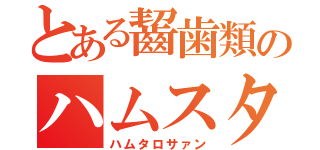 とある齧歯類の
ハムスタ
ハムタロサァン